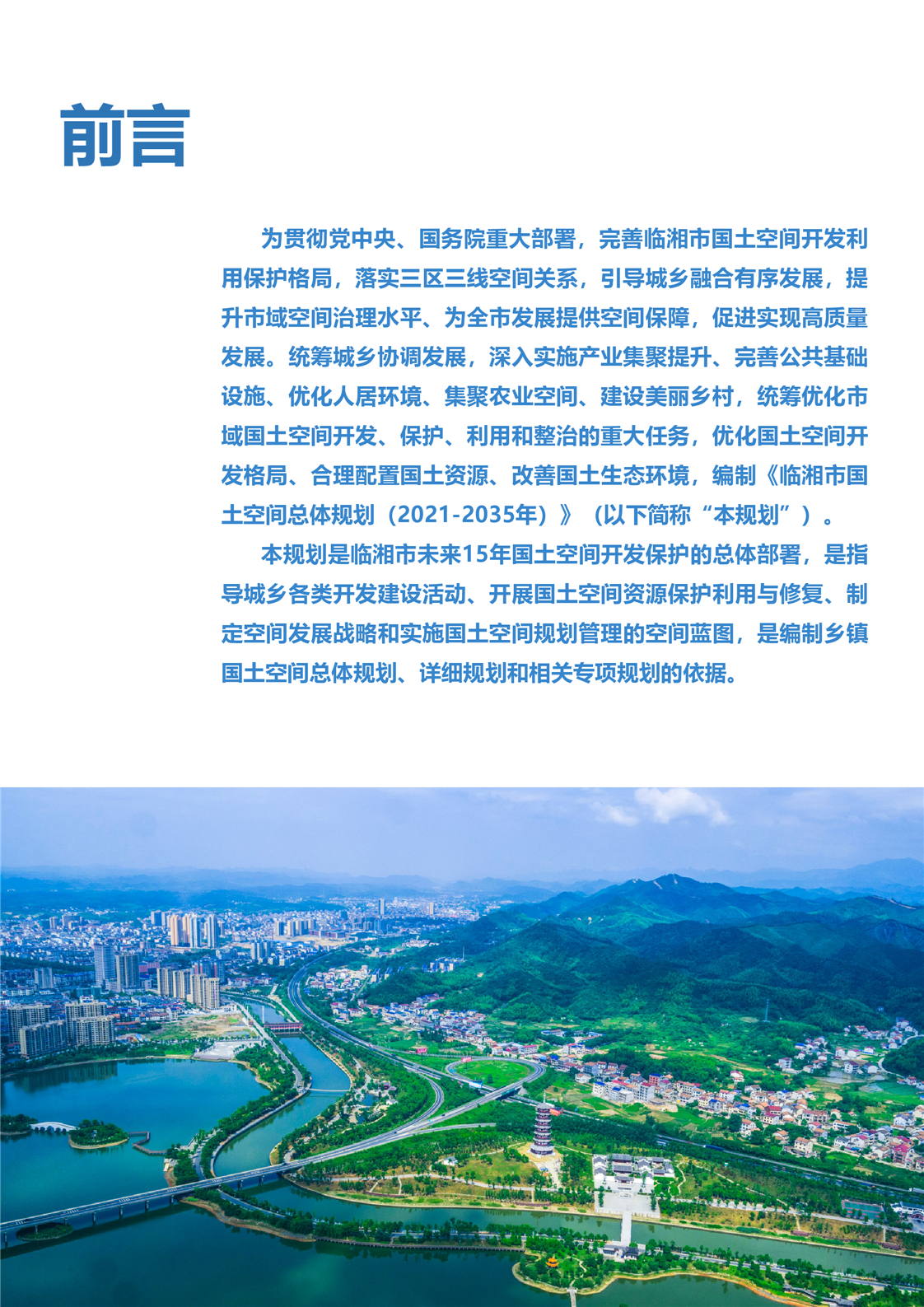 前言

为贯彻党中央、国务院重大部署，完善临湘市国土空间开发利用保护格局，落实三区三线空间关系，引导城乡融合有序发展，提升市域空间治理水平、为全市发展提供空间保障，促进实现高质量发展。统筹城乡协调发展，深入实施产业集聚提升、完善公共基础设施、优化人居环境、集聚农业空间、建设美丽乡村，统筹优化市域国土空间开发、保护、利用和整治的重大任务，优化国土空间开发格局、合理配置国土资源、改善国土生态环境，编制《临湘市国土空间总体规划（2021-2035年）》（以下简称“本规划”）。

本规划是临湘市未来15年国土空间开发保护的总体部署，是指导城乡各类开发建设活动、开展国土空间资源保护利用与修复、制定空间发展战略和实施国土空间规划管理的空间蓝图，是编制乡镇国土空间总体规划、详细规划和相关专项规划的依据。